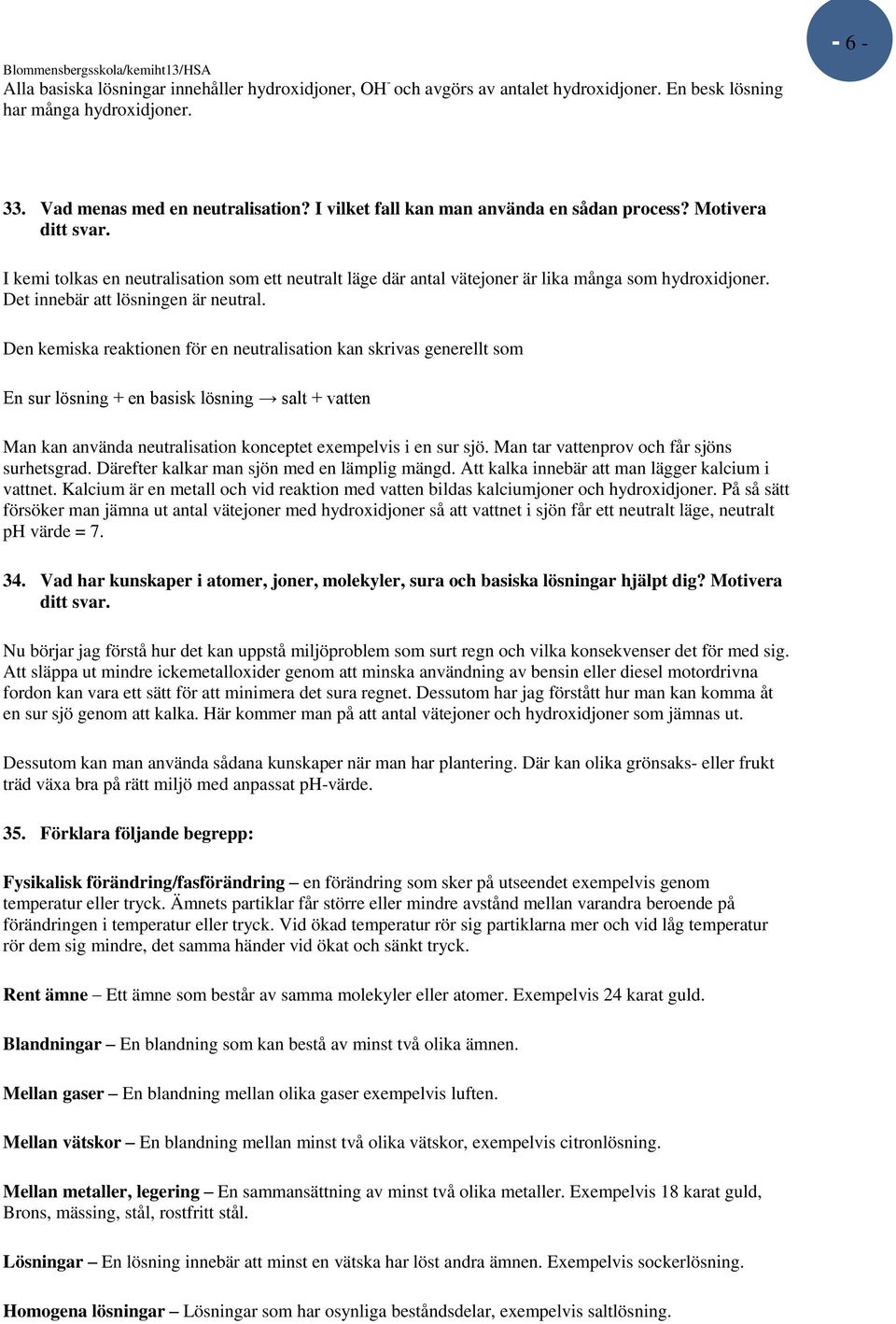 - 6 -

Blommensbergsskola/kemiht13/HSA
Alla basiska lösningar innehåller hydroxidjoner, $OH^-$ och avgörs av antalet hydroxidjoner. En besk lösning har många hydroxidjoner.

33. Vad menas med en neutralisation? I vilket fall kan man använda en sådan process? Motivera ditt svar.

I kemi tolkas en neutralisation som ett neutralt läge där antal vätejoner är lika många som hydroxidjoner. Det innebär att lösningen är neutral.

Den kemiska reaktionen för en neutralisation kan skrivas generellt som

En sur lösning + en basisk lösning → salt + vatten

Man kan använda neutralisation konceptet exempelvis i en sur sjö. Man tar vattenprov och får sjöns surhetsgrad. Därefter kalkar man sjön med en lämplig mängd. Att kalka innebär att man lägger kalcium i vattnet. Kalcium är en metall och vid reaktion med vatten bildas kalciumjoner och hydroxidjoner. På så sätt försöker man jämna ut antal vätejoner med hydroxidjoner så att vattnet i sjön får ett neutralt läge, neutralt pH värde = 7.

34. Vad har kunskaper i atomer, joner, molekyler, sura och basiska lösningar hjälpt dig? Motivera ditt svar.

Nu börjar jag förstå hur det kan uppstå miljöproblem som surt regn och vilka konsekvenser det för med sig. Att släppa ut mindre ickemetalloxider genom att minska användning av bensin eller diesel motordrivna fordon kan vara ett sätt för att minimera det sura regnet. Dessutom har jag förstått hur man kan komma åt en sur sjö genom att kalka. Här kommer man på att antal vätejoner och hydroxidjoner som jämnas ut.

Dessutom kan man använda sådana kunskaper när man har plantering. Där kan olika grönsaks- eller frukt träd växa bra på rätt miljö med anpassat pH-värde.

35. Förklara följande begrepp:

Fysikalisk förändring/fasförändring – en förändring som sker på utseendet exempelvis genom temperatur eller tryck. Ämnets partiklar får större eller mindre avstånd mellan varandra beroende på förändringen i temperatur eller tryck. Vid ökad temperatur rör sig partiklarna mer och vid låg temperatur rör dem sig mindre, det samma händer vid ökat och sänkt tryck.

Rent ämne – Ett ämne som består av samma molekyler eller atomer. Exempelvis 24 karat guld.

Blandningar – En blandning som kan bestå av minst två olika ämnen.

Mellan gaser – En blandning mellan olika gaser exempelvis luften.

Mellan vätskor – En blandning mellan minst två olika vätskor, exempelvis citronlösning.

Mellan metaller, legering – En sammansättning av minst två olika metaller. Exempelvis 18 karat guld, Brons, mässing, stål, rostfritt stål.

Lösningar – En lösning innebär att minst en vätska har löst andra ämnen. Exempelvis sockerlösning.

Homogena lösningar – Lösningar som har osynliga beståndsdelar, exempelvis saltlösning.